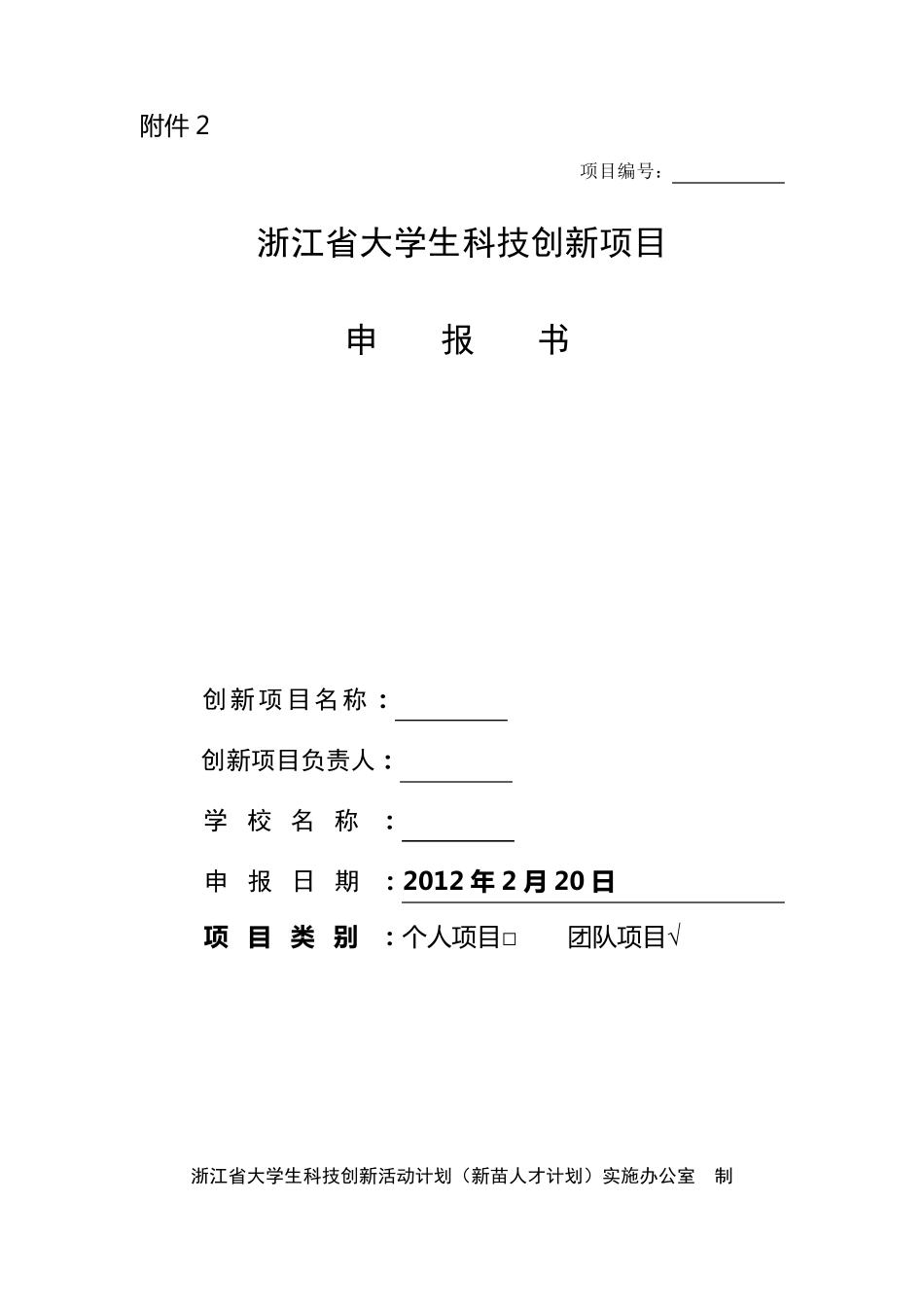 附件 2

项目编号：

浙江省大学生科技创新项目

申 报 书

创新项目名称：

创新项目负责人：

学 校 名 称 ：

申 报 日 期 ：2012 年 2 月 20 日

项 目 类 别 ：个人项目□ 团队项目√

浙江省大学生科技创新活动计划（新苗人才计划）实施办公室 制